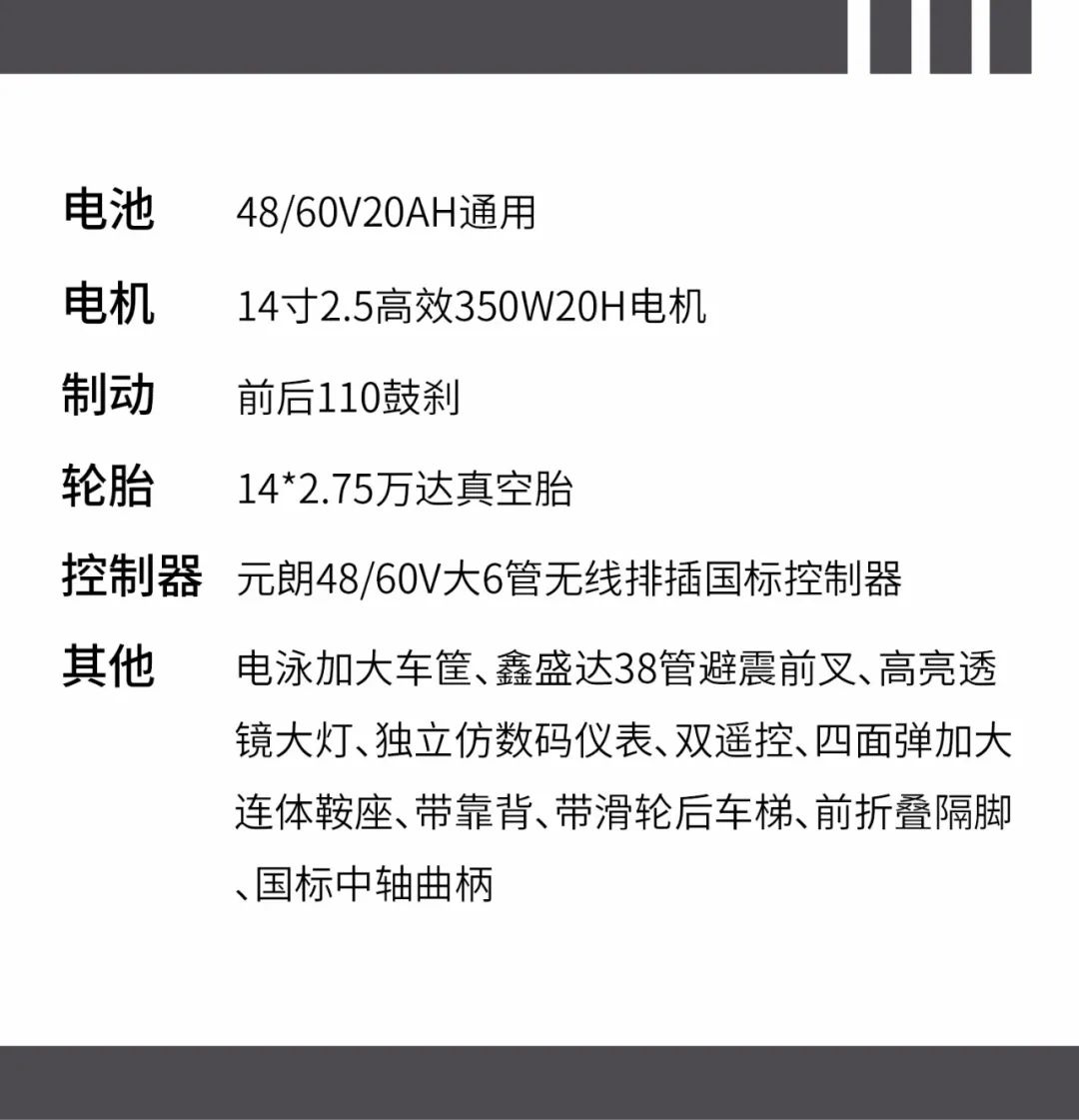 电池 48/60V20AH通用

电机 14寸2.5高效350W20H电机

制动 前后110鼓刹

轮胎 14*2.75万达真空胎

控制器 元朗48/60V大6管无线排插国标控制器

其他 电泳加大车筐、鑫盛达38管避震前叉、高亮透镜大灯、独立仿数码仪表、双遥控、四面弹加大连体鞍座、带靠背、带滑轮后车梯、前折叠隔脚、国标中轴曲柄